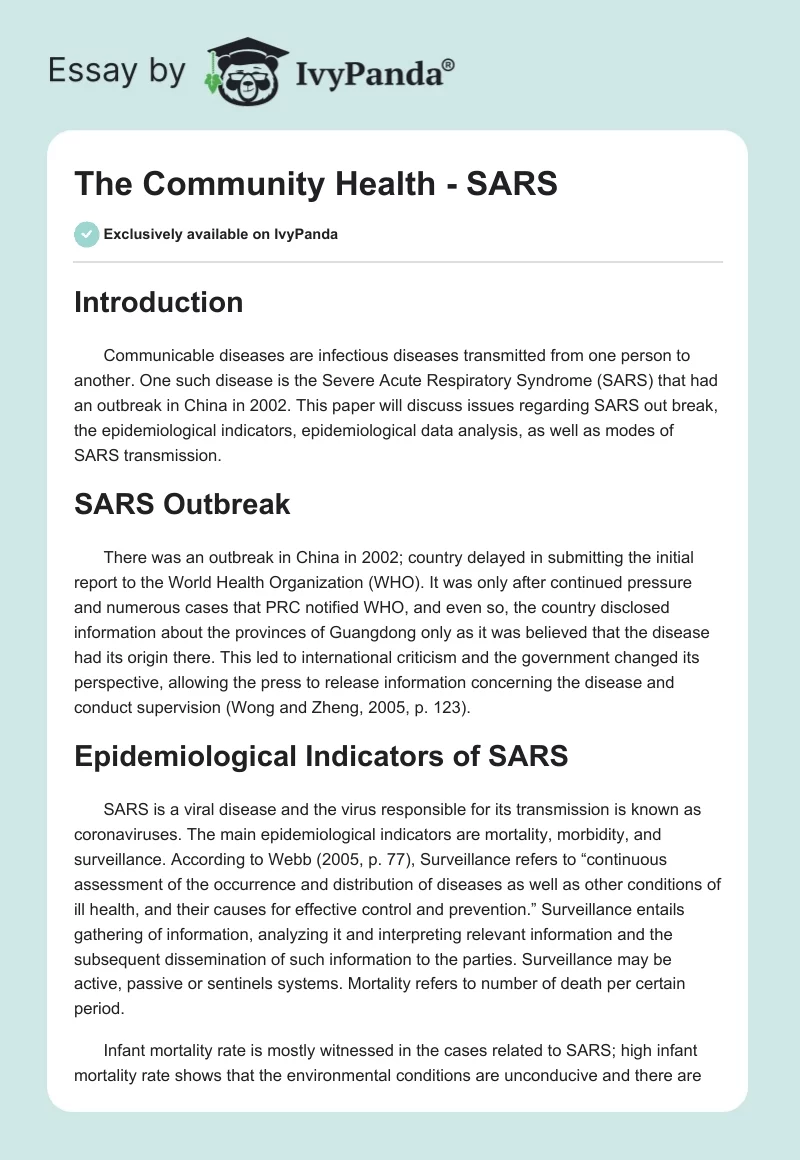 Essay by IvyPanda®

The Community Health - SARS

Exclusively available on IvyPanda

Introduction

Communicable diseases are infectious diseases transmitted from one person to another. One such disease is the Severe Acute Respiratory Syndrome (SARS) that had an outbreak in China in 2002. This paper will discuss issues regarding SARS out break, the epidemiological indicators, epidemiological data analysis, as well as modes of SARS transmission.

SARS Outbreak

There was an outbreak in China in 2002; country delayed in submitting the initial report to the World Health Organization (WHO). It was only after continued pressure and numerous cases that PRC notified WHO, and even so, the country disclosed information about the provinces of Guangdong only as it was believed that the disease had its origin there. This led to international criticism and the government changed its perspective, allowing the press to release information concerning the disease and conduct supervision (Wong and Zheng, 2005, p. 123).

Epidemiological Indicators of SARS

SARS is a viral disease and the virus responsible for its transmission is known as coronaviruses. The main epidemiological indicators are mortality, morbidity, and surveillance. According to Webb (2005, p. 77), Surveillance refers to “continuous assessment of the occurrence and distribution of diseases as well as other conditions of ill health, and their causes for effective control and prevention.” Surveillance entails gathering of information, analyzing it and interpreting relevant information and the subsequent dissemination of such information to the parties. Surveillance may be active, passive or sentinels systems. Mortality refers to number of death per certain period.

Infant mortality rate is mostly witnessed in the cases related to SARS; high infant mortality rate shows that the environmental conditions are unconducive and there are